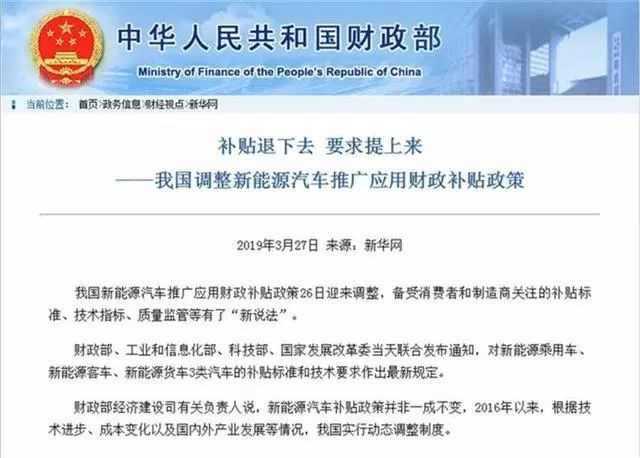 中华人民共和国财政部
Ministry of Finance of the People's Republic of China

当前位置： 首页›政务信息›财经视点›新华网

补贴退下去 要求提上来
——我国调整新能源汽车推广应用财政补贴政策

2019年3月27日 来源：新华网

我国新能源汽车推广应用财政补贴政策26日迎来调整，备受消费者和制造商关注的补贴标准、技术指标、质量监管等有了“新说法”。

财政部、工业和信息化部、科技部、国家发展改革委当天联合发布通知，对新能源乘用车、新能源客车、新能源货车3类汽车的补贴标准和技术要求作出最新规定。

财政部经济建设司有关负责人说，新能源汽车补贴政策并非一成不变，2016年以来，根据技术进步、成本变化以及国内外产业发展等情况，我国实行动态调整制度。